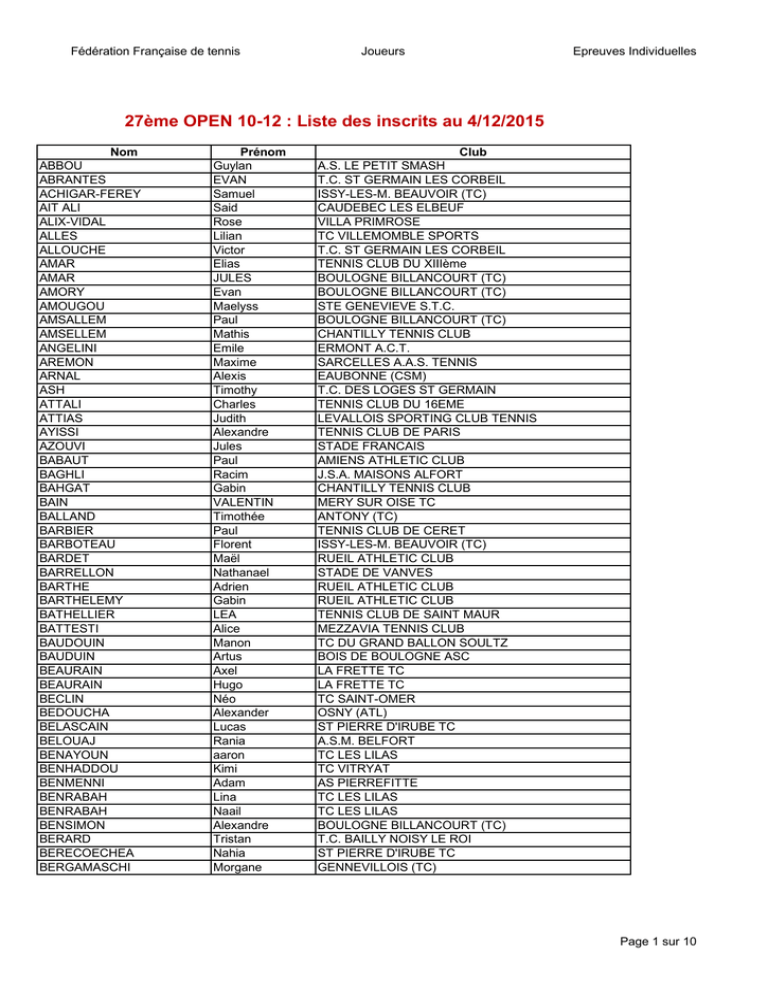 Fédération Française de tennis Joueurs Epreuves Individuelles

27ème OPEN 10-12 : Liste des inscrits au 4/12/2015

| Nom | Prénom | Club |
|---|---|---|
| ABBOU | Guylan | A.S. LE PETIT SMASH |
| ABRANTES | EVAN | T.C. ST GERMAIN LES CORBEIL |
| ACHIGAR-FEREY | Samuel | ISSY-LES-M. BEAUVOIR (TC) |
| AIT ALI | Said | CAUDEBEC LES ELBEUF |
| ALIX-VIDAL | Rose | VILLA PRIMROSE |
| ALLES | Lilian | TC VILLEMOMBLE SPORTS |
| ALLOUCHE | Victor | T.C. ST GERMAIN LES CORBEIL |
| AMAR | Elias | TENNIS CLUB DU XIIIème |
| AMAR | JULES | BOULOGNE BILLANCOURT (TC) |
| AMORY | Evan | BOULOGNE BILLANCOURT (TC) |
| AMOUGOU | Maelyss | STE GENEVIEVE S.T.C. |
| AMSALLEM | Paul | BOULOGNE BILLANCOURT (TC) |
| AMSELLEM | Mathis | CHANTILLY TENNIS CLUB |
| ANGELINI | Emile | ERMONT A.C.T. |
| AREMON | Maxime | SARCELLES A.A.S. TENNIS |
| ARNAL | Alexis | EAUBONNE (CSM) |
| ASH | Timothy | T.C. DES LOGES ST GERMAIN |
| ATTALI | Charles | TENNIS CLUB DU 16EME |
| ATTIAS | Judith | LEVALLOIS SPORTING CLUB TENNIS |
| AYISSI | Alexandre | TENNIS CLUB DE PARIS |
| AZOUVI | Jules | STADE FRANCAIS |
| BABAUT | Paul | AMIENS ATHLETIC CLUB |
| BAGHLI | Racim | J.S.A. MAISONS ALFORT |
| BAHGAT | Gabin | CHANTILLY TENNIS CLUB |
| BAIN | VALENTIN | MERY SUR OISE TC |
| BALLAND | Timothée | ANTONY (TC) |
| BARBIER | Paul | TENNIS CLUB DE CERET |
| BARBOTEAU | Florent | ISSY-LES-M. BEAUVOIR (TC) |
| BARDET | Maël | RUEIL ATHLETIC CLUB |
| BARRELLON | Nathanael | STADE DE VANVES |
| BARTHE | Adrien | RUEIL ATHLETIC CLUB |
| BARTHELEMY | Gabin | RUEIL ATHLETIC CLUB |
| BATHELLIER | LEA | TENNIS CLUB DE SAINT MAUR |
| BATTESTI | Alice | MEZZAVIA TENNIS CLUB |
| BAUDOUIN | Manon | TC DU GRAND BALLON SOULTZ |
| BAUDUIN | Artus | BOIS DE BOULOGNE ASC |
| BEAURAIN | Axel | LA FRETTE TC |
| BEAURAIN | Hugo | LA FRETTE TC |
| BECLIN | Néo | TC SAINT-OMER |
| BEDOUCHA | Alexander | OSNY (ATL) |
| BELASCAIN | Lucas | ST PIERRE D'IRUBE TC |
| BELOUAJ | Rania | A.S.M. BELFORT |
| BENAYOUN | aaron | TC LES LILAS |
| BENHADDOU | Kimi | TC VITRYAT |
| BENMENNI | Adam | AS PIERREFITTE |
| BENRABAH | Lina | TC LES LILAS |
| BENRABAH | Naail | TC LES LILAS |
| BENSIMON | Alexandre | BOULOGNE BILLANCOURT (TC) |
| BERARD | Tristan | T.C. BAILLY NOISY LE ROI |
| BERECOECHEA | Nahia | ST PIERRE D'IRUBE TC |
| BERGAMASCHI | Morgane | GENNEVILLOIS (TC) |

Page 1 sur 10